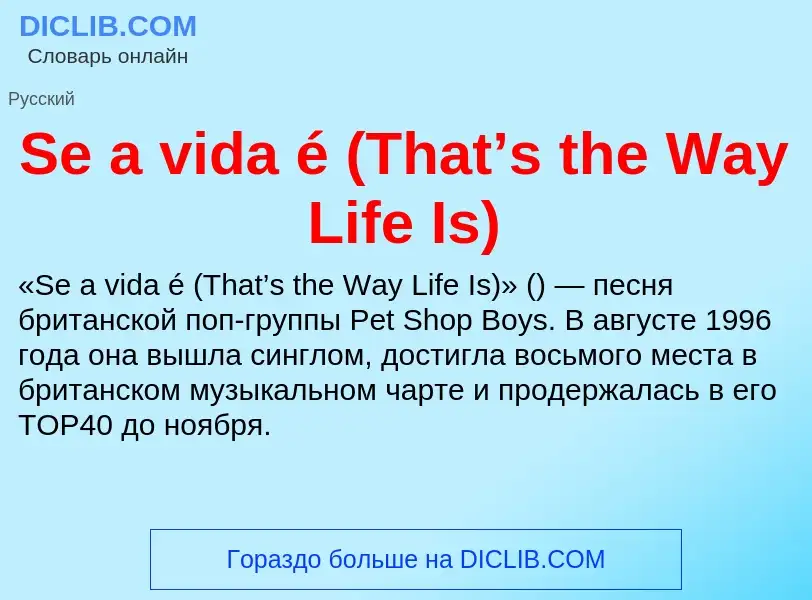 DICLIB.COM
Словарь онлайн

Русский

Se a vida é (That’s the Way Life Is)

«Se a vida é (That’s the Way Life Is)» () — песня британской поп-группы Pet Shop Boys. В августе 1996 года она вышла синглом, достигла восьмого места в британском музыкальном чарте и продержалась в его TOP40 до ноября.

Гораздо больше на DICLIB.COM